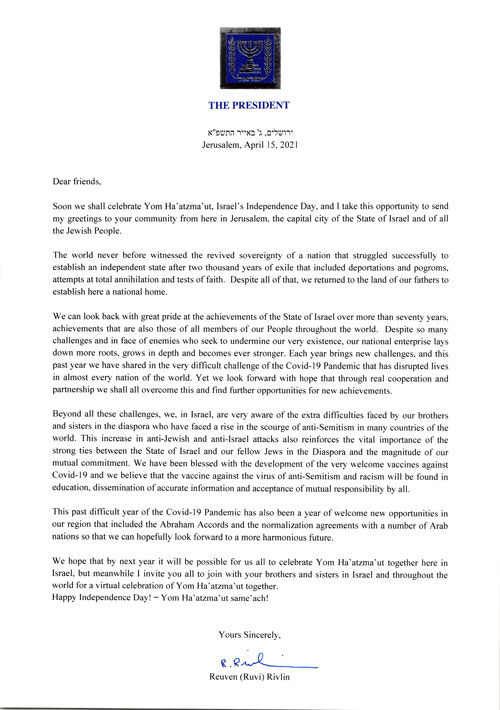 THE PRESIDENT

ירושלים, ג' באייר התשפ"א
Jerusalem, April 15, 2021

Dear friends,

Soon we shall celebrate Yom Ha'atzma'ut, Israel's Independence Day, and I take this opportunity to send my greetings to your community from here in Jerusalem, the capital city of the State of Israel and of all the Jewish People.

The world never before witnessed the revived sovereignty of a nation that struggled successfully to establish an independent state after two thousand years of exile that included deportations and pogroms, attempts at total annihilation and tests of faith. Despite all of that, we returned to the land of our fathers to establish here a national home.

We can look back with great pride at the achievements of the State of Israel over more than seventy years, achievements that are also those of all members of our People throughout the world. Despite so many challenges and in face of enemies who seek to undermine our very existence, our national enterprise lays down more roots, grows in depth and becomes ever stronger. Each year brings new challenges, and this past year we have shared in the very difficult challenge of the Covid-19 Pandemic that has disrupted lives in almost every nation of the world. Yet we look forward with hope that through real cooperation and partnership we shall all overcome this and find further opportunities for new achievements.

Beyond all these challenges, we, in Israel, are very aware of the extra difficulties faced by our brothers and sisters in the diaspora who have faced a rise in the scourge of anti-Semitism in many countries of the world. This increase in anti-Jewish and anti-Israel attacks also reinforces the vital importance of the strong ties between the State of Israel and our fellow Jews in the Diaspora and the magnitude of our mutual commitment. We have been blessed with the development of the very welcome vaccines against Covid-19 and we believe that the vaccine against the virus of anti-Semitism and racism will be found in education, dissemination of accurate information and acceptance of mutual responsibility by all.

This past difficult year of the Covid-19 Pandemic has also been a year of welcome new opportunities in our region that included the Abraham Accords and the normalization agreements with a number of Arab nations so that we can hopefully look forward to a more harmonious future.

We hope that by next year it will be possible for us all to celebrate Yom Ha'atzma'ut together here in Israel, but meanwhile I invite you all to join with your brothers and sisters in Israel and throughout the world for a virtual celebration of Yom Ha'atzma'ut together.
Happy Independence Day! – Yom Ha'atzma'ut same'ach!

Yours Sincerely,

R. Rivlin

Reuven (Ruvi) Rivlin